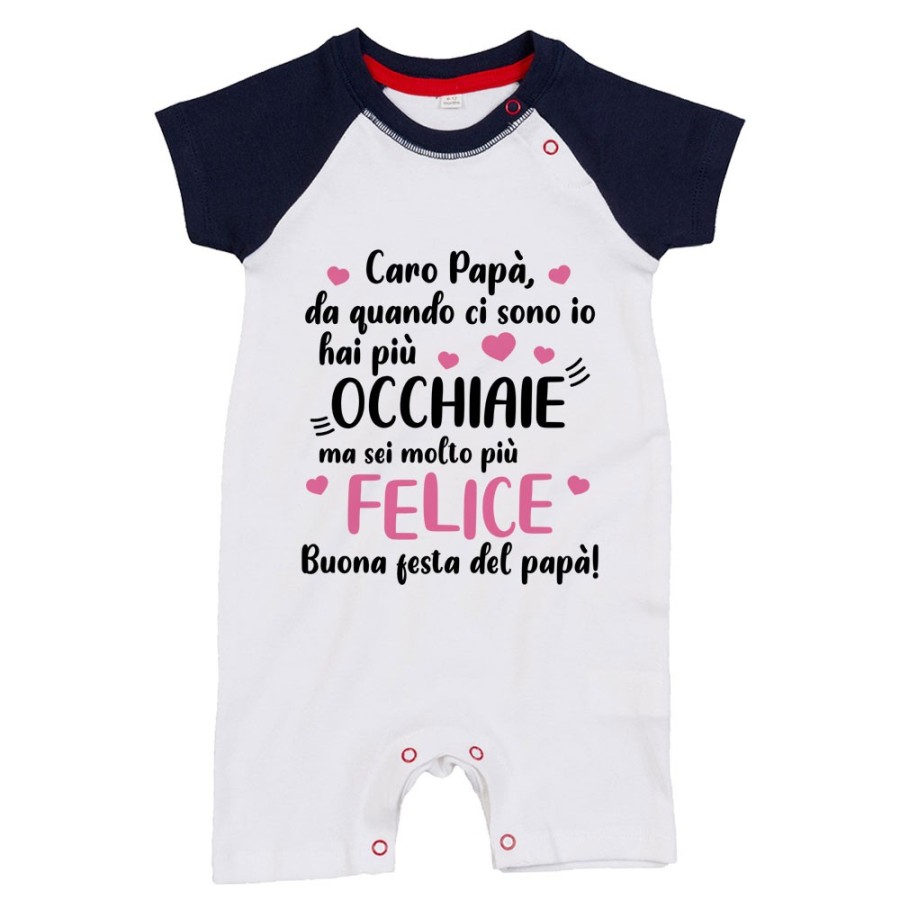 Caro Papà,
da quando ci sono io
hai più
OCCHIAIE
ma sei molto più
FELICE
Buona festa del papà!